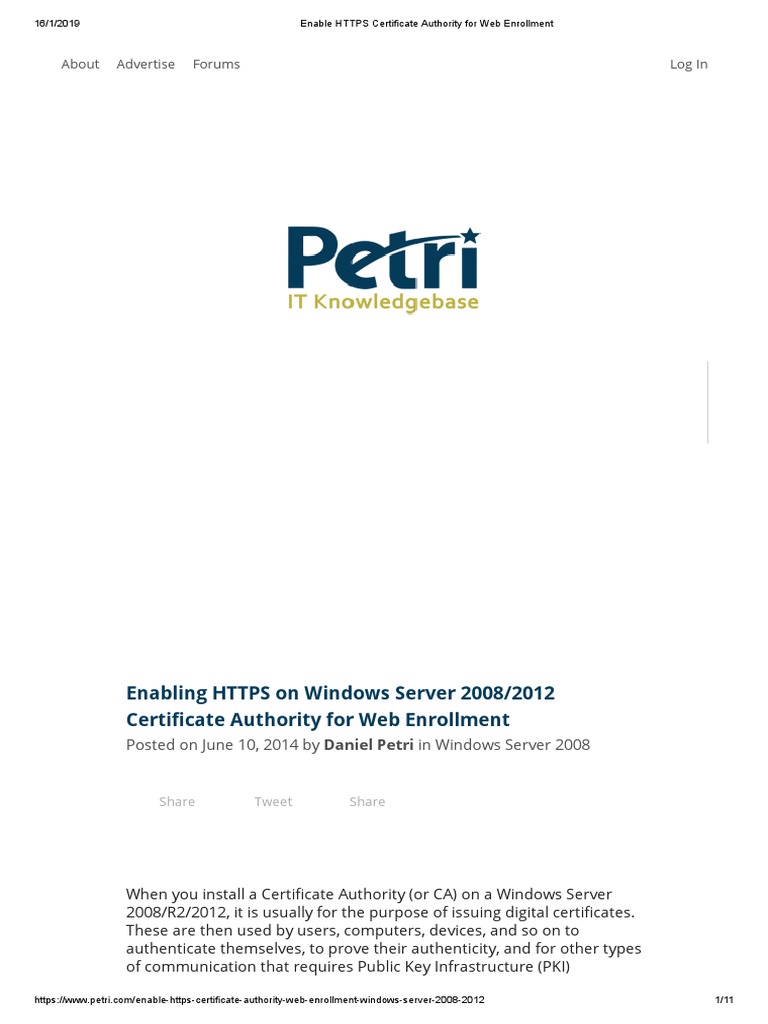 16/1/2019 Enable HTTPS Certificate Authority for Web Enrollment

About Advertise Forums

Log In

Petri
IT Knowledgebase

Enabling HTTPS on Windows Server 2008/2012 Certificate Authority for Web Enrollment
Posted on June 10, 2014 by Daniel Petri in Windows Server 2008

Share Tweet Share

When you install a Certificate Authority (or CA) on a Windows Server 2008/R2/2012, it is usually for the purpose of issuing digital certificates. These are then used by users, computers, devices, and so on to authenticate themselves, to prove their authenticity, and for other types of communication that requires Public Key Infrastructure (PKI)

https://www.petri.com/enable-https-certificate-authority-web-enrollment-windows-server-2008-2012 1/11